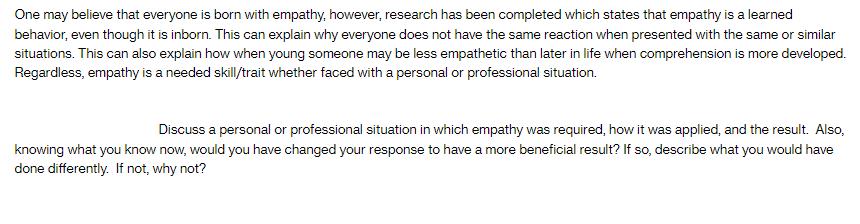 One may believe that everyone is born with empathy, however, research has been completed which states that empathy is a learned behavior, even though it is inborn. This can explain why everyone does not have the same reaction when presented with the same or similar situations. This can also explain how when young someone may be less empathetic than later in life when comprehension is more developed. Regardless, empathy is a needed skill/trait whether faced with a personal or professional situation.

Discuss a personal or professional situation in which empathy was required, how it was applied, and the result. Also, knowing what you know now, would you have changed your response to have a more beneficial result? If so, describe what you would have done differently. If not, why not?